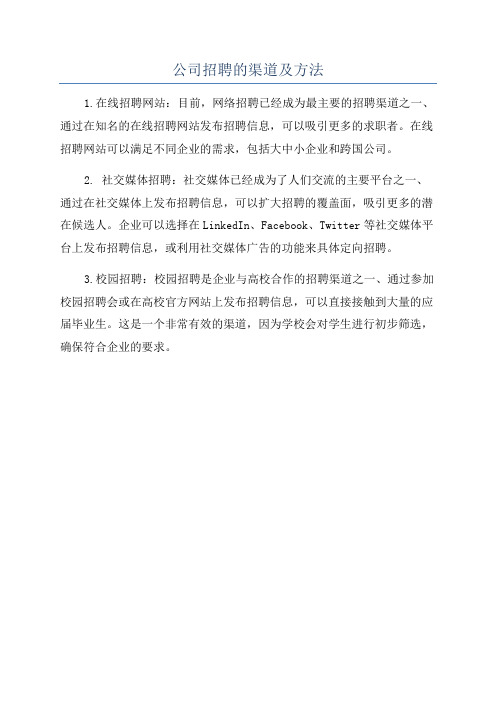 公司招聘的渠道及方法

1.在线招聘网站：目前，网络招聘已经成为最主要的招聘渠道之一、通过在知名的在线招聘网站发布招聘信息，可以吸引更多的求职者。在线招聘网站可以满足不同企业的需求，包括大中小企业和跨国公司。

2. 社交媒体招聘：社交媒体已经成为了人们交流的主要平台之一、通过在社交媒体上发布招聘信息，可以扩大招聘的覆盖面，吸引更多的潜在候选人。企业可以选择在LinkedIn、Facebook、Twitter等社交媒体平台上发布招聘信息，或利用社交媒体广告的功能来具体定向招聘。

3.校园招聘：校园招聘是企业与高校合作的招聘渠道之一、通过参加校园招聘会或在高校官方网站上发布招聘信息，可以直接接触到大量的应届毕业生。这是一个非常有效的渠道，因为学校会对学生进行初步筛选，确保符合企业的要求。